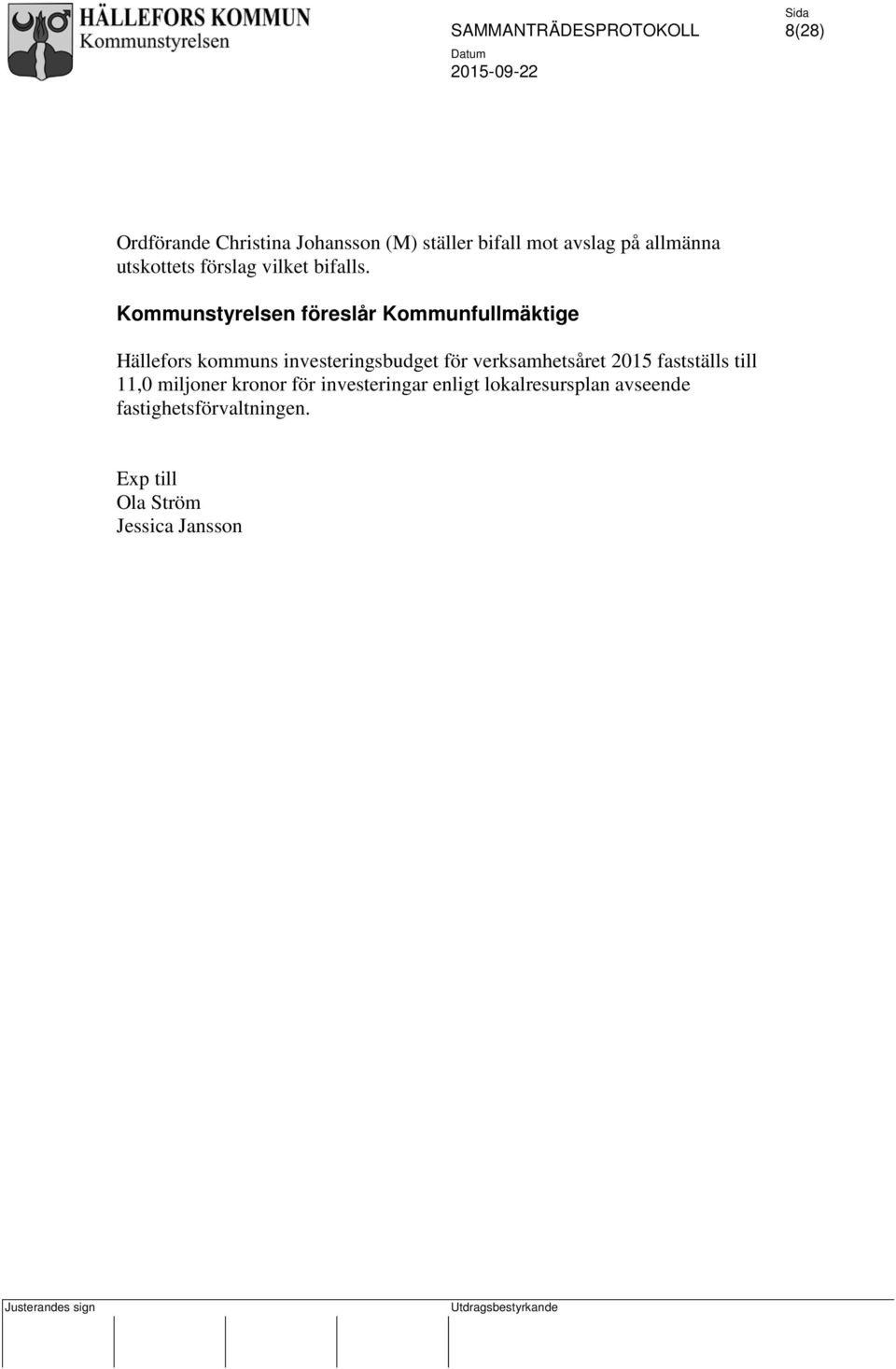 HÄLLEFORS KOMMUN
Kommunstyrelsen

SAMMANTRÄDESPROTOKOLL

Sida
8(28)

Datum
2015-09-22

Ordförande Christina Johansson (M) ställer bifall mot avslag på allmänna utskottets förslag vilket bifalls.

Kommunstyrelsen föreslår Kommunfullmäktige

Hällefors kommuns investeringsbudget för verksamhetsåret 2015 fastställs till 11,0 miljoner kronor för investeringar enligt lokalresursplan avseende fastighetsförvaltningen.

Exp till
Ola Ström
Jessica Jansson

Justerandes sign

Utdragsbestyrkande